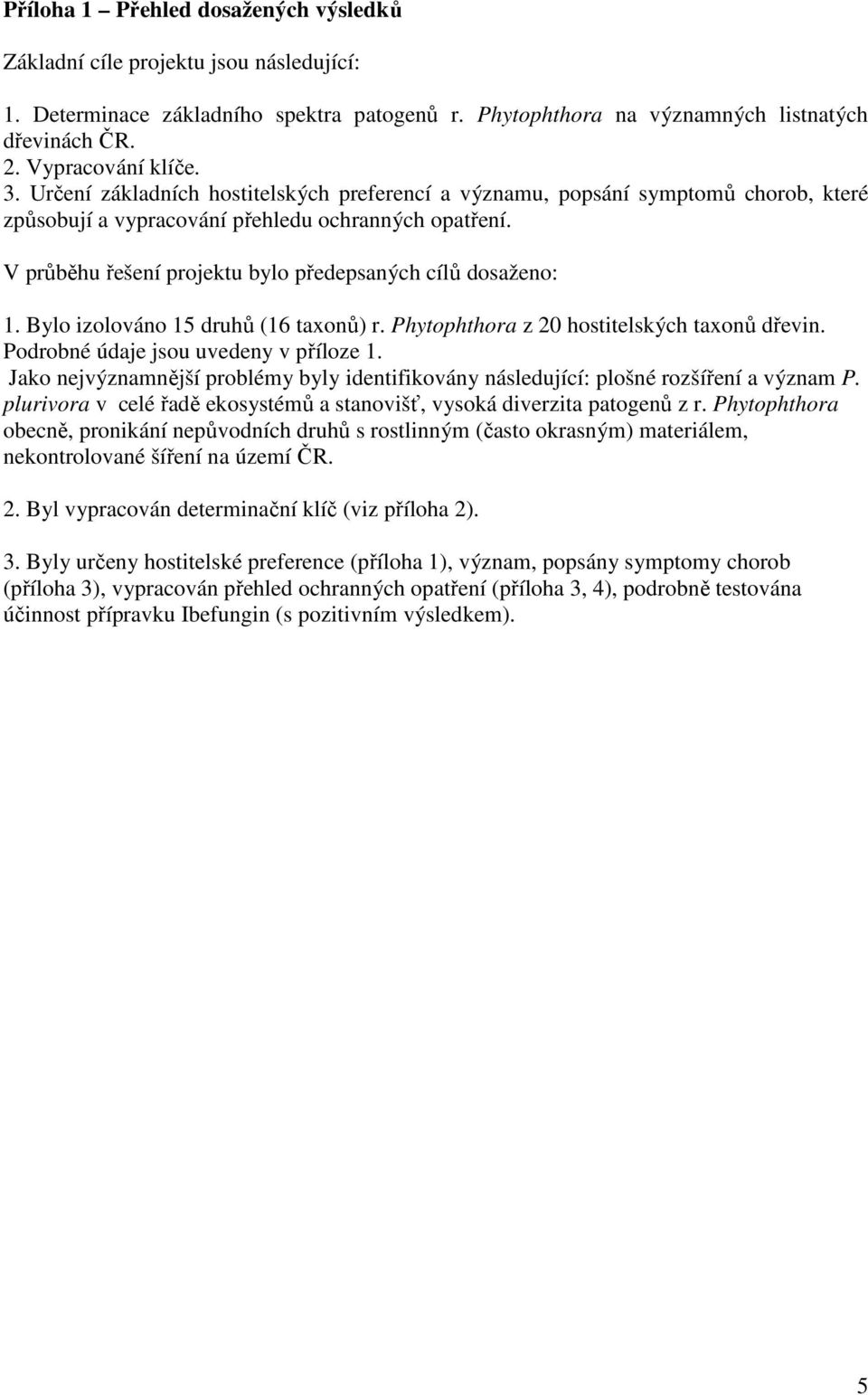 Příloha 1 – Přehled dosažených výsledků

Základní cíle projektu jsou následující:

1. Determinace základního spektra patogenů r. Phytophthora na významných listnatých dřevinách ČR.
2. Vypracování klíče.
3. Určení základních hostitelských preferencí a významu, popsání symptomů chorob, které způsobují a vypracování přehledu ochranných opatření.

V průběhu řešení projektu bylo předepsaných cílů dosaženo:

1. Bylo izolováno 15 druhů (16 taxonů) r. Phytophthora z 20 hostitelských taxonů dřevin. Podrobné údaje jsou uvedeny v příloze 1.
Jako nejvýznamnější problémy byly identifikovány následující: plošné rozšíření a význam P. plurivora v celé řadě ekosystémů a stanovišť, vysoká diverzita patogenů z r. Phytophthora obecně, pronikání nepůvodních druhů s rostlinným (často okrasným) materiálem, nekontrolované šíření na území ČR.

2. Byl vypracován determinační klíč (viz příloha 2).

3. Byly určeny hostitelské preference (příloha 1), význam, popsány symptomy chorob (příloha 3), vypracován přehled ochranných opatření (příloha 3, 4), podrobně testována účinnost přípravku Ibefungin (s pozitivním výsledkem).

5